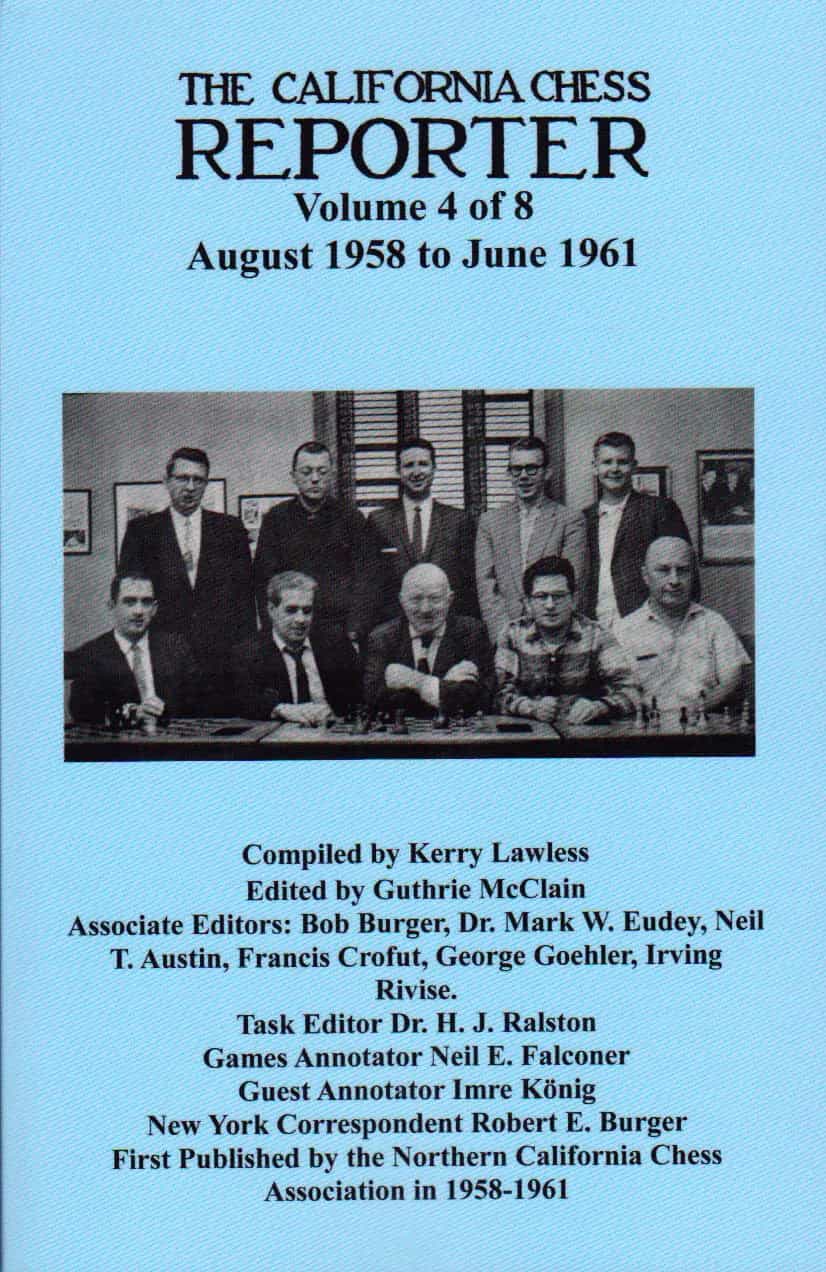 THE CALIFORNIA CHESS
REPORTER
Volume 4 of 8
August 1958 to June 1961

Compiled by Kerry Lawless
Edited by Guthrie McClain
Associate Editors: Bob Burger, Dr. Mark W. Eudey, Neil T. Austin, Francis Crofut, George Goehler, Irving Rivise.
Task Editor Dr. H. J. Ralston
Games Annotator Neil E. Falconer
Guest Annotator Imre König
New York Correspondent Robert E. Burger
First Published by the Northern California Chess Association in 1958-1961